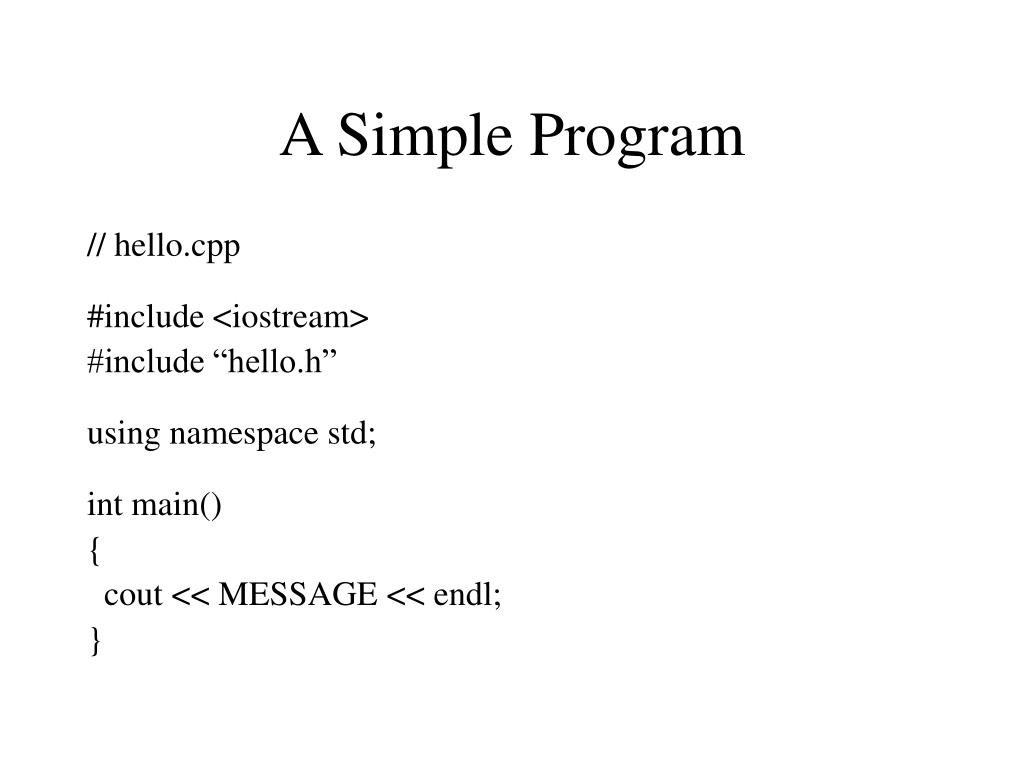 A Simple Program

// hello.cpp

#include <iostream>
#include “hello.h”

using namespace std;

int main()
{
  cout << MESSAGE << endl;
}